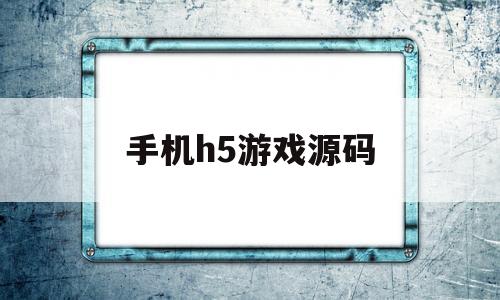 手机h5游戏源码